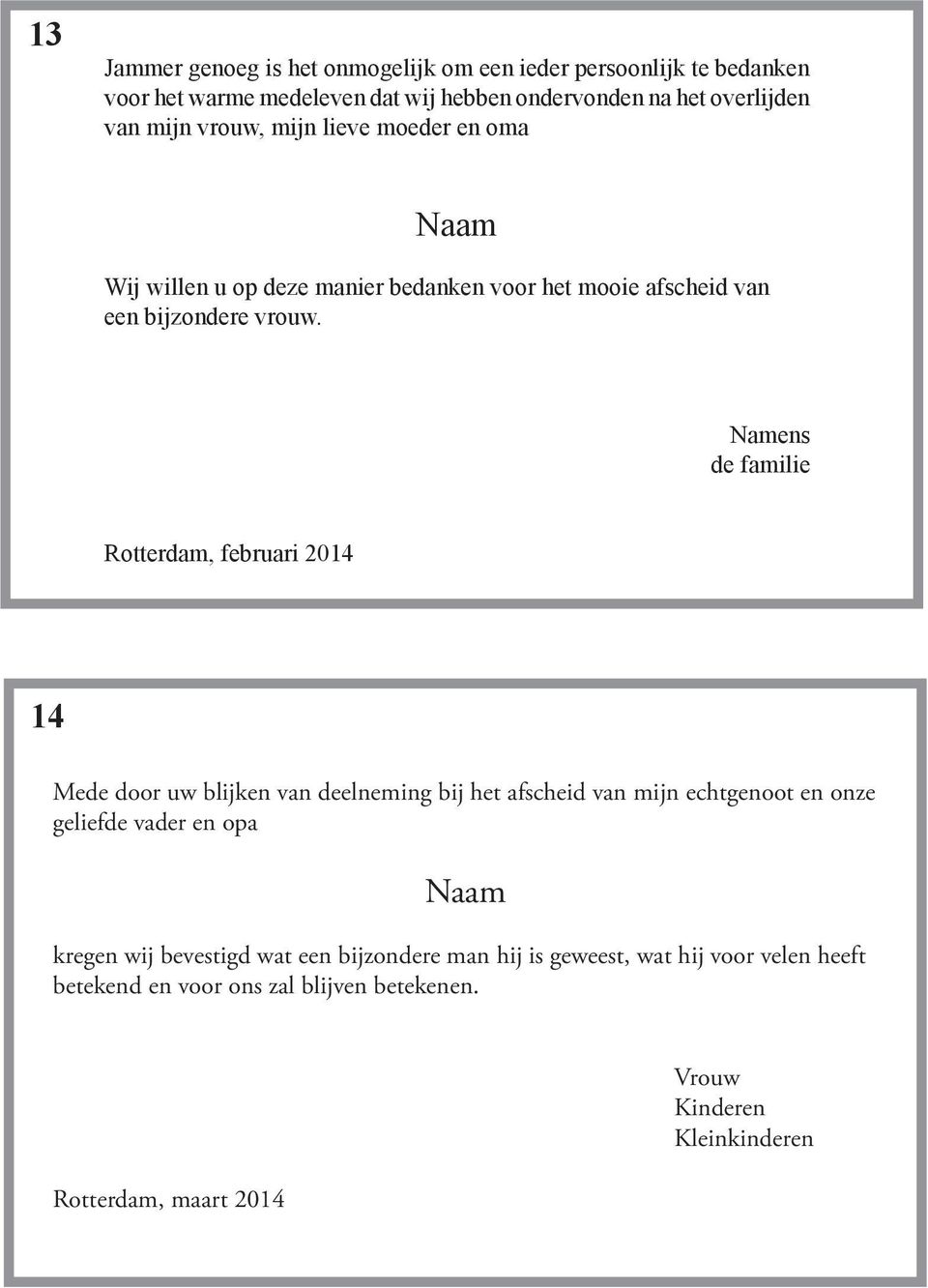 13

Jammer genoeg is het onmogelijk om een ieder persoonlijk te bedanken voor het warme medeleven dat wij hebben ondervonden na het overlijden van mijn vrouw, mijn lieve moeder en oma

Naam

Wij willen u op deze manier bedanken voor het mooie afscheid van een bijzondere vrouw.

Namens
de familie

Rotterdam, februari 2014

14

Mede door uw blijken van deelneming bij het afscheid van mijn echtgenoot en onze geliefde vader en opa

Naam

kregen wij bevestigd wat een bijzondere man hij is geweest, wat hij voor velen heeft betekend en voor ons zal blijven betekenen.

Vrouw
Kinderen
Kleinkinderen

Rotterdam, maart 2014